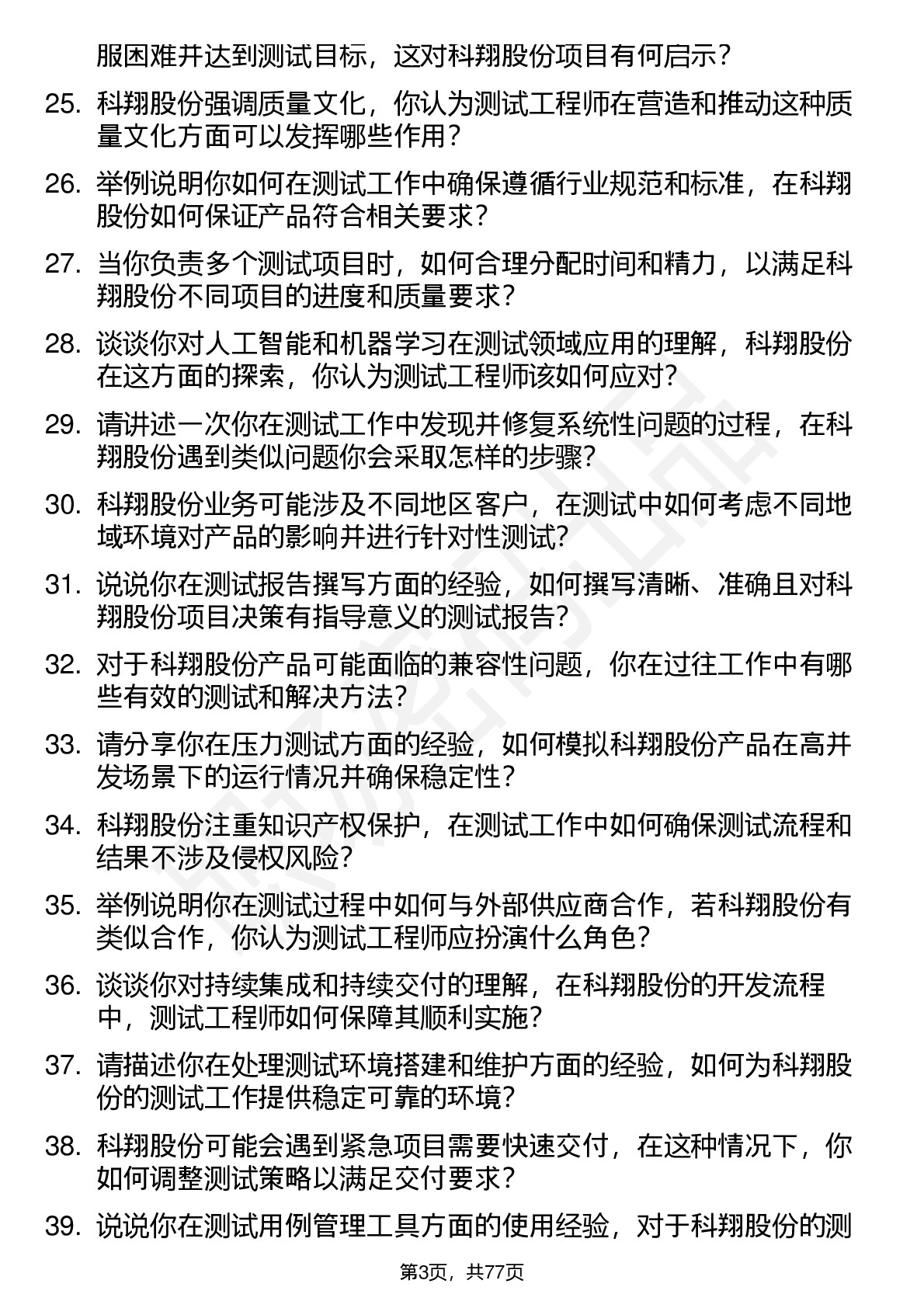 服困难并达到测试目标，这对科翔股份项目有何启示？

25. 科翔股份强调质量文化，你认为测试工程师在营造和推动这种质量文化方面可以发挥哪些作用？

26. 举例说明你如何在测试工作中确保遵循行业规范和标准，在科翔股份如何保证产品符合相关要求？

27. 当你负责多个测试项目时，如何合理分配时间和精力，以满足科翔股份不同项目的进度和质量要求？

28. 谈谈你对人工智能和机器学习在测试领域应用的理解，科翔股份在这方面的探索，你认为测试工程师该如何应对？

29. 请讲述一次你在测试工作中发现并修复系统性问题的过程，在科翔股份遇到类似问题你会采取怎样的步骤？

30. 科翔股份业务可能涉及不同地区客户，在测试中如何考虑不同地域环境对产品的影响并进行针对性测试？

31. 说说你在测试报告撰写方面的经验，如何撰写清晰、准确且对科翔股份项目决策有指导意义的测试报告？

32. 对于科翔股份产品可能面临的兼容性问题，你在过往工作中有哪些有效的测试和解决方法？

33. 请分享你在压力测试方面的经验，如何模拟科翔股份产品在高并发场景下的运行情况并确保稳定性？

34. 科翔股份注重知识产权保护，在测试工作中如何确保测试流程和结果不涉及侵权风险？

35. 举例说明你在测试过程中如何与外部供应商合作，若科翔股份有类似合作，你认为测试工程师应扮演什么角色？

36. 谈谈你对持续集成和持续交付的理解，在科翔股份的开发流程中，测试工程师如何保障其顺利实施？

37. 请描述你在处理测试环境搭建和维护方面的经验，如何为科翔股份的测试工作提供稳定可靠的环境？

38. 科翔股份可能会遇到紧急项目需要快速交付，在这种情况下，你如何调整测试策略以满足交付要求？

39. 说说你在测试用例管理工具方面的使用经验，对于科翔股份的测

第3页，共77页